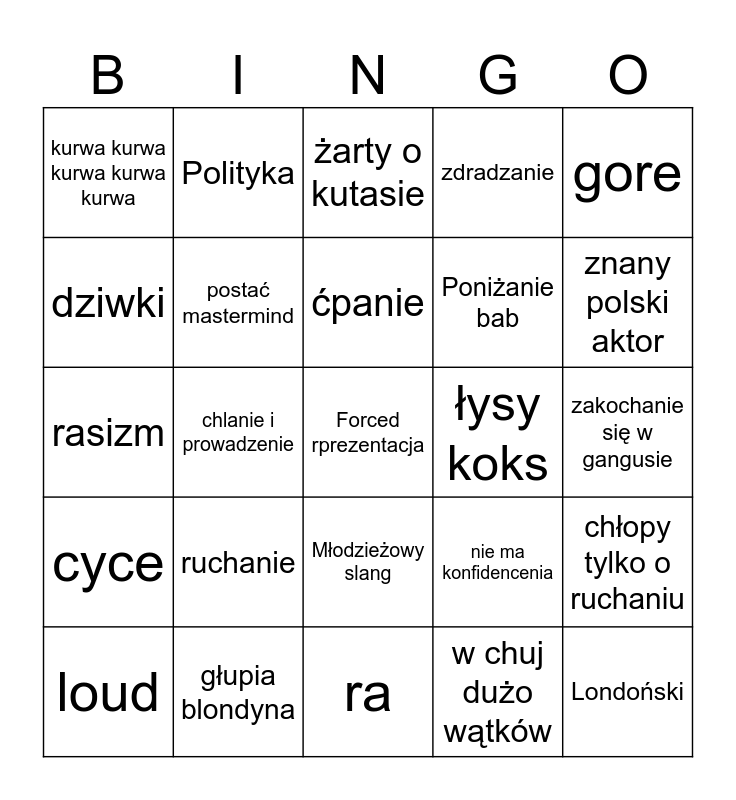 | B | I | N | G | O |
|---|---|---|---|---|
| kurwa kurwa kurwa kurwa kurwa | Polityka | żarty o kutasie | zdradzanie | gore |
| dziwki | postać mastermind | ćpanie | Poniżanie bab | znany polski aktor |
| rasizm | chlanie i prowadzenie | Forced rprezentacja | łysy koks | zakochanie się w gangusie |
| cyce | ruchanie | Młodzieżowy slang | nie ma konfidencenia | chłopy tylko o ruchaniu |
| loud | głupia blondyna | ra | w chuj dużo wątków | Londoński |